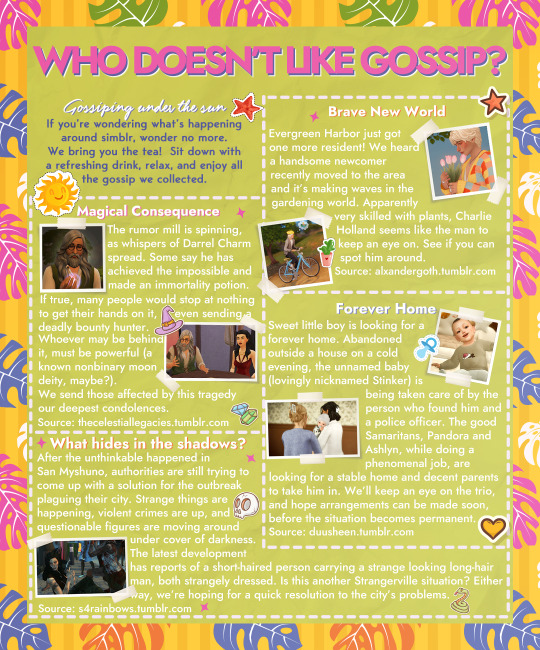 WHO DOESN'T LIKE GOSSIP?

Gossiping under the sun
If you're wondering what's happening around simblr, wonder no more. We bring you the tea! Sit down with a refreshing drink, relax, and enjoy all the gossip we collected.

Magical Consequence
The rumor mill is spinning, as whispers of Darrel Charm spread. Some say he has achieved the impossible and made an immortality potion. If true, many people would stop at nothing to get their hands on it, even sending a deadly bounty hunter. Whoever may be behind it, must be powerful (a known nonbinary moon deity, maybe?).
We send those affected by this tragedy our deepest condolences.
Source: thecelestiallegacies.tumblr.com

What hides in the shadows?
After the unthinkable happened in San Myshuno, authorities are still trying to come up with a solution for the outbreak plaguing their city. Strange things are happening, violent crimes are up, and questionable figures are moving around under cover of darkness. The latest development has reports of a short-haired person carrying a strange looking long-hair man, both strangely dressed. Is this another Strangerville situation? Either way, we're hoping for a quick resolution to the city's problems.
Source: s4rainbows.tumblr.com

Brave New World
Evergreen Harbor just got one more resident! We heard a handsome newcomer recently moved to the area and it's making waves in the gardening world. Apparently very skilled with plants, Charlie Holland seems like the man to keep an eye on. See if you can spot him around.
Source: alxandergoth.tumblr.com

Forever Home
Sweet little boy is looking for a forever home. Abandoned outside a house on a cold evening, the unnamed baby (lovingly nicknamed Stinker) is being taken care of by the person who found him and a police officer. The good Samaritans, Pandora and Ashlyn, while doing a phenomenal job, are looking for a stable home and decent parents to take him in. We'll keep an eye on the trio, and hope arrangements can be made soon, before the situation becomes permanent.
Source: duusheen.tumblr.com